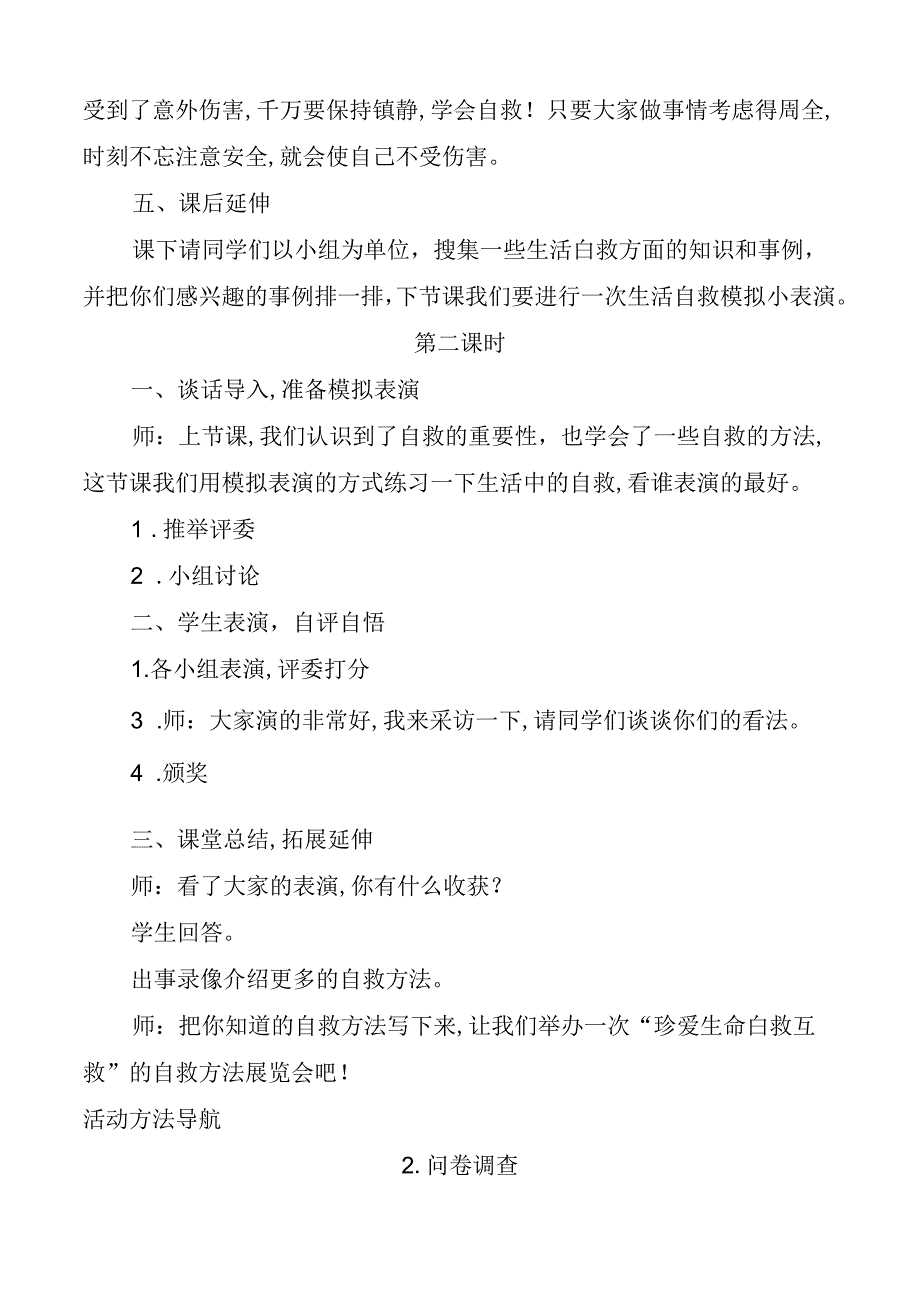 受到了意外伤害,千万要保持镇静,学会自救！只要大家做事情考虑得周全,时刻不忘注意安全,就会使自己不受伤害。

五、课后延伸

课下请同学们以小组为单位，搜集一些生活白救方面的知识和事例，并把你们感兴趣的事例排一排,下节课我们要进行一次生活自救模拟小表演。

第二课时

一、谈话导入,准备模拟表演

师：上节课,我们认识到了自救的重要性，也学会了一些自救的方法,这节课我们用模拟表演的方式练习一下生活中的自救,看谁表演的最好。

1.推举评委

2.小组讨论

二、学生表演，自评自悟

1.各小组表演,评委打分

3.师：大家演的非常好,我来采访一下,请同学们谈谈你们的看法。

4.颁奖

三、课堂总结,拓展延伸

师：看了大家的表演,你有什么收获？

学生回答。

出事录像介绍更多的自救方法。

师：把你知道的自救方法写下来,让我们举办一次“珍爱生命白救互救”的自救方法展览会吧！

活动方法导航

2.问卷调查